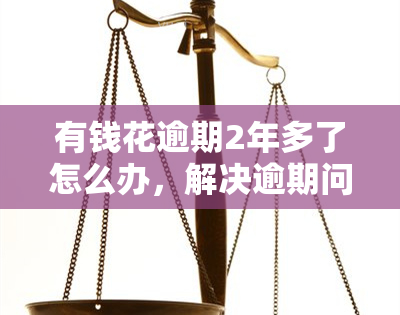 有钱花逾期2年多了怎么办，解决逾期问